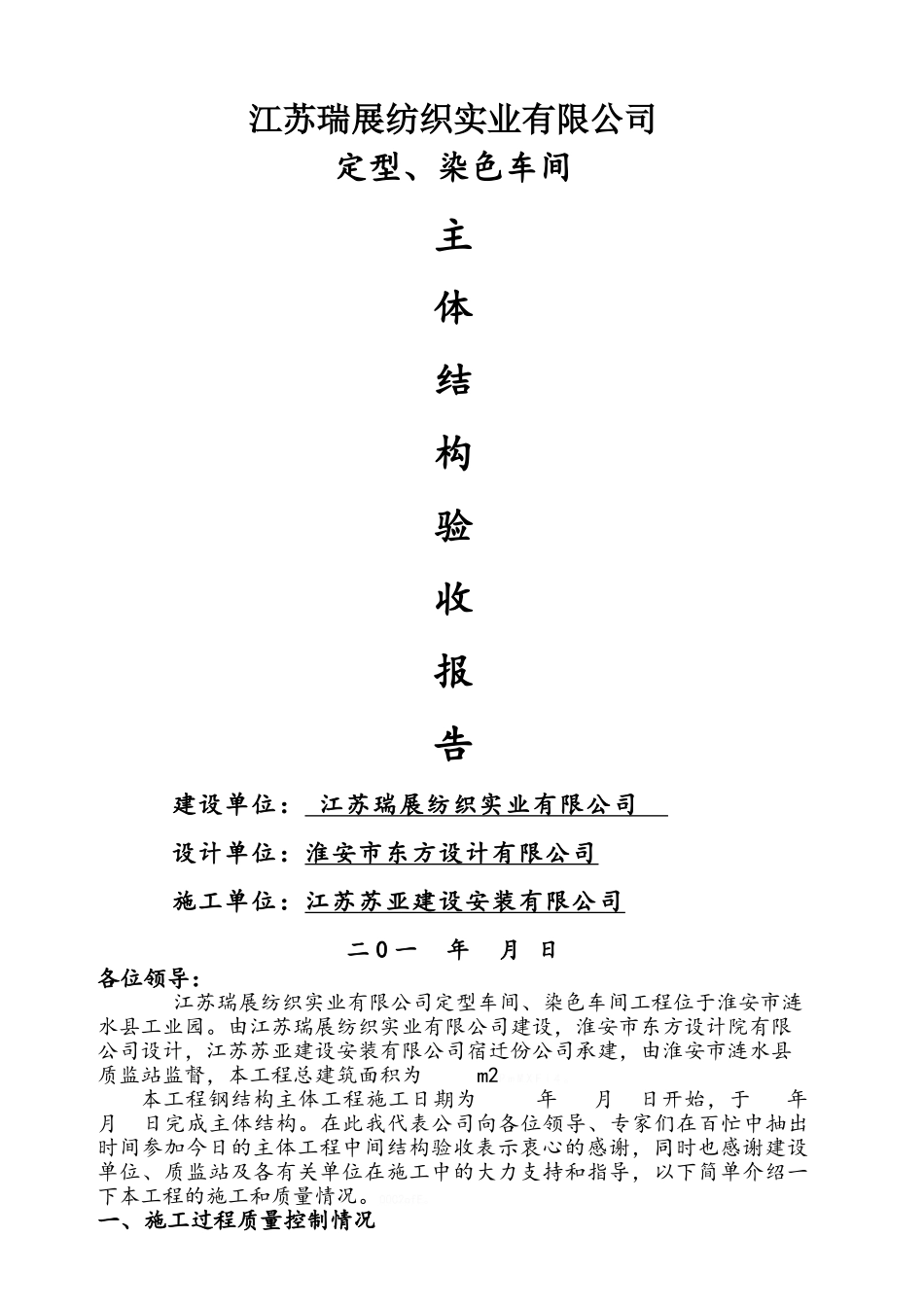 江苏瑞展纺织实业有限公司
定型、染色车间

主
体
结
构
验
收
报
告

建设单位： 江苏瑞展纺织实业有限公司

设计单位：淮安市东方设计有限公司

施工单位：江苏苏亚建设安装有限公司

二０一　年　月 日

各位领导：

江苏瑞展纺织实业有限公司定型车间、染色车间工程位于淮安市涟水县工业园。由江苏瑞展纺织实业有限公司建设，淮安市东方设计院有限公司设计，江苏苏亚建设安装有限公司宿迁份公司承建，由淮安市涟水县质监站监督，本工程总建筑面积为　　m2

本工程钢结构主体工程施工日期为　　年　月　日开始，于　年　月　日完成主体结构。在此我代表公司向各位领导、专家们在百忙中抽出时间参加今日的主体工程中间结构验收表示衷心的感谢，同时也感谢建设单位、质监站及各有关单位在施工中的大力支持和指导，以下简单介绍一下本工程的施工和质量情况。

一、施工过程质量控制情况